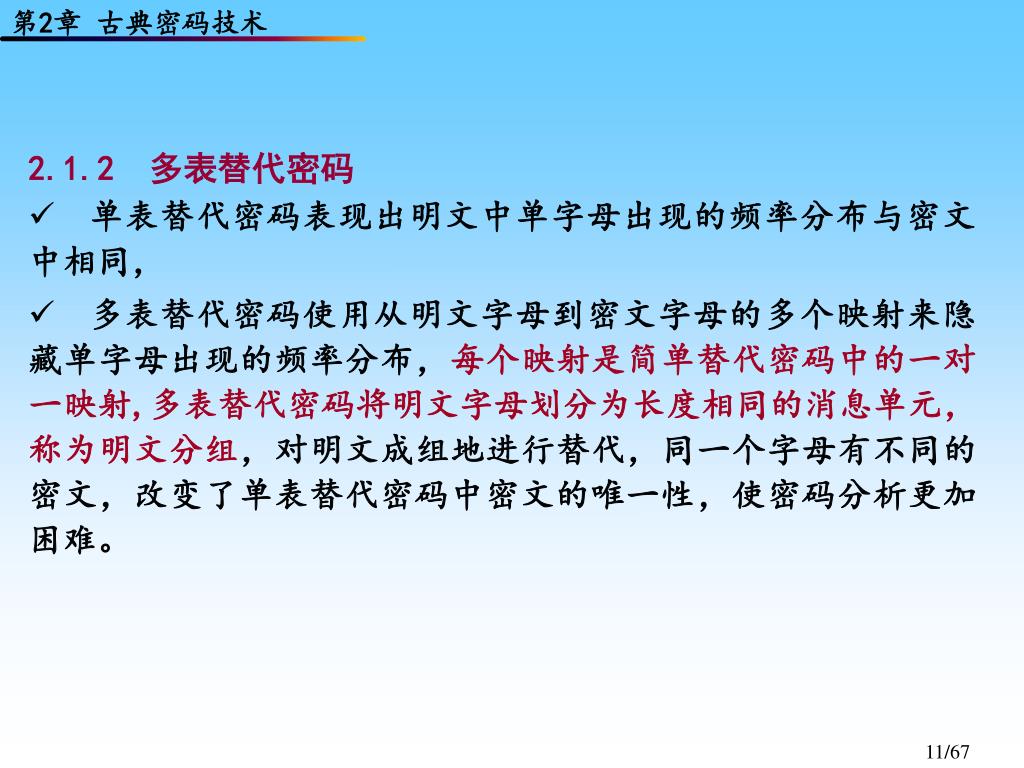 第2章 古典密码技术

2.1.2 多表替代密码

✓ 单表替代密码表现出明文中单字母出现的频率分布与密文中相同，

✓ 多表替代密码使用从明文字母到密文字母的多个映射来隐藏单字母出现的频率分布，每个映射是简单替代密码中的一对一映射，多表替代密码将明文字母划分为长度相同的消息单元，称为明文分组，对明文成组地进行替代，同一个字母有不同的密文，改变了单表替代密码中密文的唯一性，使密码分析更加困难。

11/67